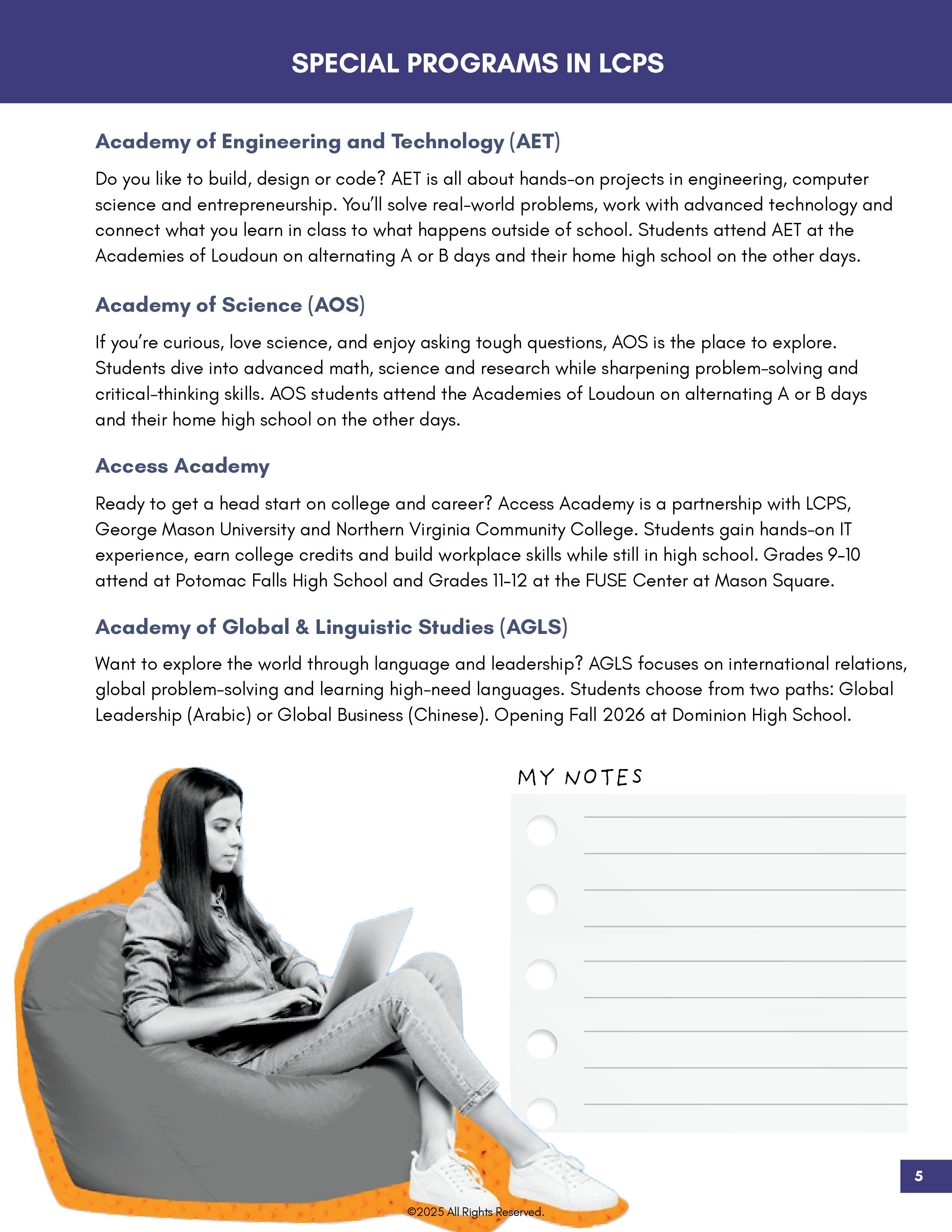 SPECIAL PROGRAMS IN LCPS

Academy of Engineering and Technology (AET)

Do you like to build, design or code? AET is all about hands-on projects in engineering, computer science and entrepreneurship. You'll solve real-world problems, work with advanced technology and connect what you learn in class to what happens outside of school. Students attend AET at the Academies of Loudoun on alternating A or B days and their home high school on the other days.

Academy of Science (AOS)

If you're curious, love science, and enjoy asking tough questions, AOS is the place to explore. Students dive into advanced math, science and research while sharpening problem-solving and critical-thinking skills. AOS students attend the Academies of Loudoun on alternating A or B days and their home high school on the other days.

Access Academy

Ready to get a head start on college and career? Access Academy is a partnership with LCPS, George Mason University and Northern Virginia Community College. Students gain hands-on IT experience, earn college credits and build workplace skills while still in high school. Grades 9-10 attend at Potomac Falls High School and Grades 11-12 at the FUSE Center at Mason Square.

Academy of Global & Linguistic Studies (AGLS)

Want to explore the world through language and leadership? AGLS focuses on international relations, global problem-solving and learning high-need languages. Students choose from two paths: Global Leadership (Arabic) or Global Business (Chinese). Opening Fall 2026 at Dominion High School.

MY NOTES

5

©2025 All Rights Reserved.